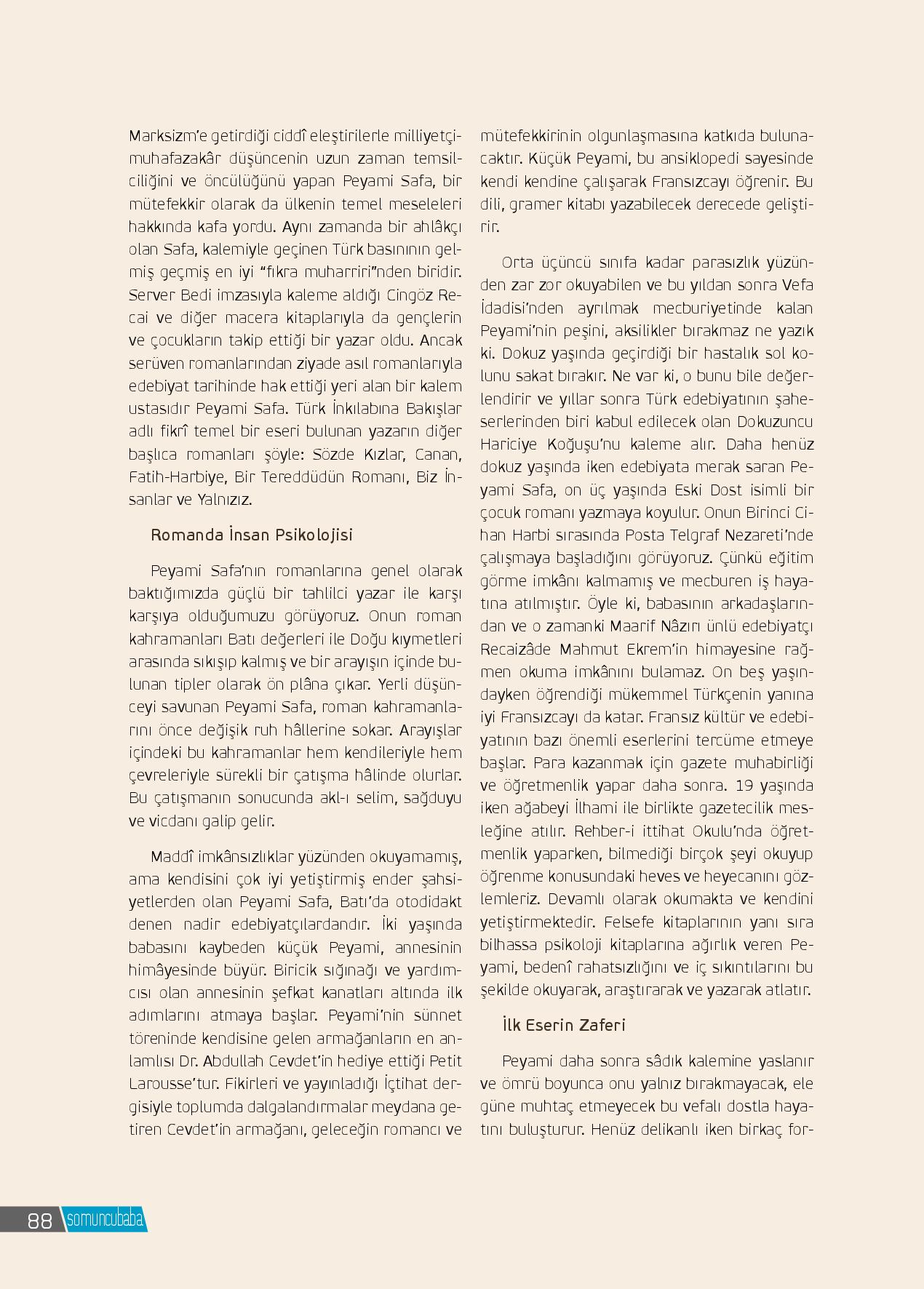 Marksizm'e getirdiği ciddî eleştirilerle milliyetçi-muhafazakâr düşüncenin uzun zaman temsilciliğini ve öncülüğünü yapan Peyami Safa, bir mütefekkir olarak da ülkenin temel meseleleri hakkında kafa yordu. Aynı zamanda bir ahlâkçı olan Safa, kalemiyle geçinen Türk basınının gelmiş geçmiş en iyi "fıkra muharriri"nden biridir. Server Bedi imzasıyla kaleme aldığı Cingöz Recai ve diğer macera kitaplarıyla da gençlerin ve çocukların takip ettiği bir yazar oldu. Ancak serüven romanlarından ziyade asıl romanlarıyla edebiyat tarihinde hak ettiği yeri alan bir kalem ustasıdır Peyami Safa. Türk İnkılabına Bakışlar adlı fikrî temel bir eseri bulunan yazarın diğer başlıca romanları şöyle: Sözde Kızlar, Canan, Fatih-Harbiye, Bir Tereddüdün Romanı, Biz İnsanlar ve Yalnızız.

Romanda İnsan Psikolojisi

Peyami Safa'nın romanlarına genel olarak baktığımızda güçlü bir tahlilci yazar ile karşı karşıya olduğumuzu görüyoruz. Onun roman kahramanları Batı değerleri ile Doğu kıymetleri arasında sıkışıp kalmış ve bir arayışın içinde bulunan tipler olarak ön plâna çıkar. Yerli düşünceyi savunan Peyami Safa, roman kahramanlarını önce değişik ruh hâllerine sokar. Arayışlar içindeki bu kahramanlar hem kendileriyle hem çevreleriyle sürekli bir çatışma hâlinde olurlar. Bu çatışmanın sonucunda akl-ı selim, sağduyu ve vicdanı galip gelir.

Maddî imkânsızlıklar yüzünden okuyamamış, ama kendisini çok iyi yetiştirmiş ender şahsiyetlerden olan Peyami Safa, Batı'da otodidakt denen nadir edebiyatçılardandır. İki yaşında babasını kaybeden küçük Peyami, annesinin himâyesinde büyür. Biricik sığınağı ve yardımcısı olan annesinin şefkat kanatları altında ilk adımlarını atmaya başlar. Peyami'nin sünnet töreninde kendisine gelen armağanların en anlamlısı Dr. Abdullah Cevdet'in hediye ettiği Petit Larousse'tur. Fikirleri ve yayınladığı İçtihat dergisiyle toplumda dalgalandırmalar meydana getiren Cevdet'in armağanı, geleceğin romancı ve mütefekkirinin olgunlaşmasına katkıda bulunacaktır. Küçük Peyami, bu ansiklopedi sayesinde kendi kendine çalışarak Fransızcayı öğrenir. Bu dili, gramer kitabı yazabilecek derecede geliştirir.

Orta üçüncü sınıfa kadar parasızlık yüzünden zar zor okuyabilen ve bu yıldan sonra Vefa İdadisi'nden ayrılmak mecburiyetinde kalan Peyami'nin peşini, aksilikler bırakmaz ne yazık ki. Dokuz yaşında geçirdiği bir hastalık sol kolunu sakat bırakır. Ne var ki, o bunu bile değerlendirir ve yıllar sonra Türk edebiyatının şaheserlerinden biri kabul edilecek olan Dokuzuncu Hariciye Koğuşu'nu kaleme alır. Daha henüz dokuz yaşında iken edebiyata merak saran Peyami Safa, on üç yaşında Eski Dost isimli bir çocuk romanı yazmaya koyulur. Onun Birinci Cihan Harbi sırasında Posta Telgraf Nezareti'nde çalışmaya başladığını görüyoruz. Çünkü eğitim görme imkânı kalmamış ve mecburen iş hayatına atılmıştır. Öyle ki, babasının arkadaşlarından ve o zamanki Maarif Nâzırı ünlü edebiyatçı Recaizâde Mahmut Ekrem'in himayesine rağmen okuma imkânını bulamaz. On beş yaşındayken öğrendiği mükemmel Türkçenin yanına iyi Fransızcayı da katar. Fransız kültür ve edebiyatının bazı önemli eserlerini tercüme etmeye başlar. Para kazanmak için gazete muhabirliği ve öğretmenlik yapar daha sonra. 19 yaşında iken ağabeyi İlhami ile birlikte gazetecilik mesleğine atılır. Rehber-i ittihat Okulu'nda öğretmenlik yaparken, bilmediği birçok şeyi okuyup öğrenme konusundaki heves ve heyecanını gözlemleriz. Devamlı olarak okumakta ve kendini yetiştirmektedir. Felsefe kitaplarının yanı sıra bilhassa psikoloji kitaplarına ağırlık veren Peyami, bedenî rahatsızlığını ve iç sıkıntılarını bu şekilde okuyarak, araştırarak ve yazarak atlatır.

İlk Eserin Zaferi

Peyami daha sonra sâdık kalemine yaslanır ve ömrü boyunca onu yalnız bırakmayacak, ele güne muhtaç etmeyecek bu vefalı dostla hayatını buluşturur. Henüz delikanlı iken birkaç for-

88 somuncubaba